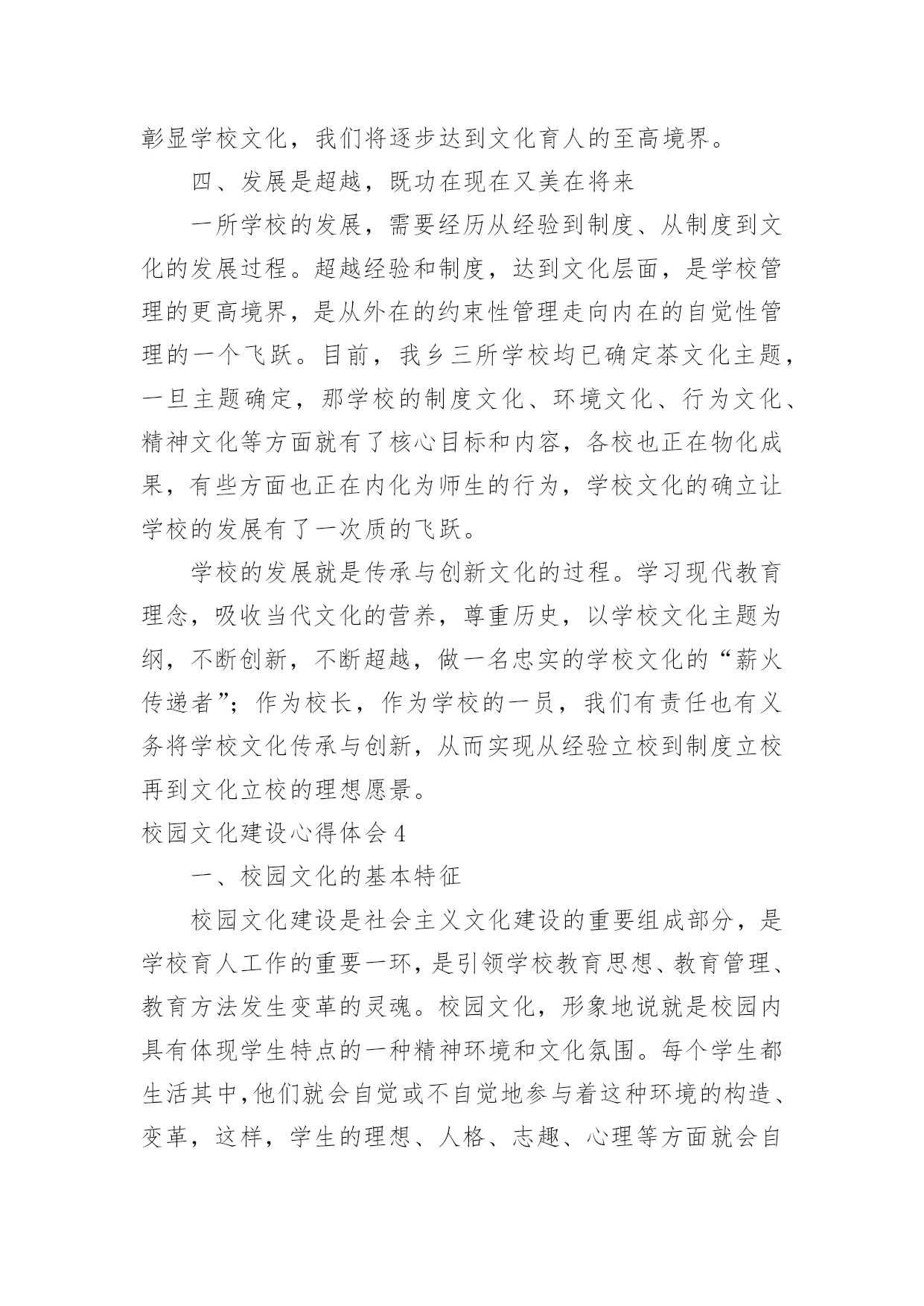 彰显学校文化，我们将逐步达到文化育人的至高境界。

四、发展是超越，既功在现在又美在将来

一所学校的发展，需要经历从经验到制度、从制度到文化的发展过程。超越经验和制度，达到文化层面，是学校管理的更高境界，是从外在的约束性管理走向内在的自觉性管理的一个飞跃。目前，我乡三所学校均已确定茶文化主题，一旦主题确定，那学校的制度文化、环境文化、行为文化、精神文化等方面就有了核心目标和内容，各校也正在物化成果，有些方面也正在内化为师生的行为，学校文化的确立让学校的发展有了一次质的飞跃。

学校的发展就是传承与创新文化的过程。学习现代教育理念，吸收当代文化的营养，尊重历史，以学校文化主题为纲，不断创新，不断超越，做一名忠实的学校文化的“薪火传递者”；作为校长，作为学校的一员，我们有责任也有义务将学校文化传承与创新，从而实现从经验立校到制度立校再到文化立校的理想愿景。

校园文化建设心得体会 4

一、校园文化的基本特征

校园文化建设是社会主义文化建设的重要组成部分，是学校育人工作的重要一环，是引领学校教育思想、教育管理、教育方法发生变革的灵魂。校园文化，形象地说就是校园内具有体现学生特点的一种精神环境和文化氛围。每个学生都生活其中，他们就会自觉或不自觉地参与着这种环境的构造、变革，这样，学生的理想、人格、志趣、心理等方面就会自